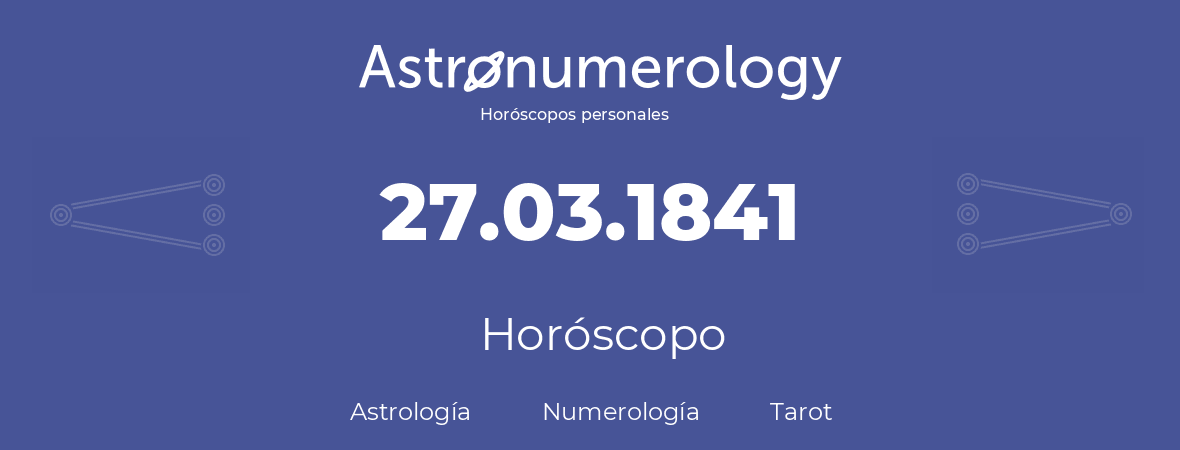 Astronumerology
Horóscopos personales

27.03.1841

Horóscopo

Astrología Numerología Tarot